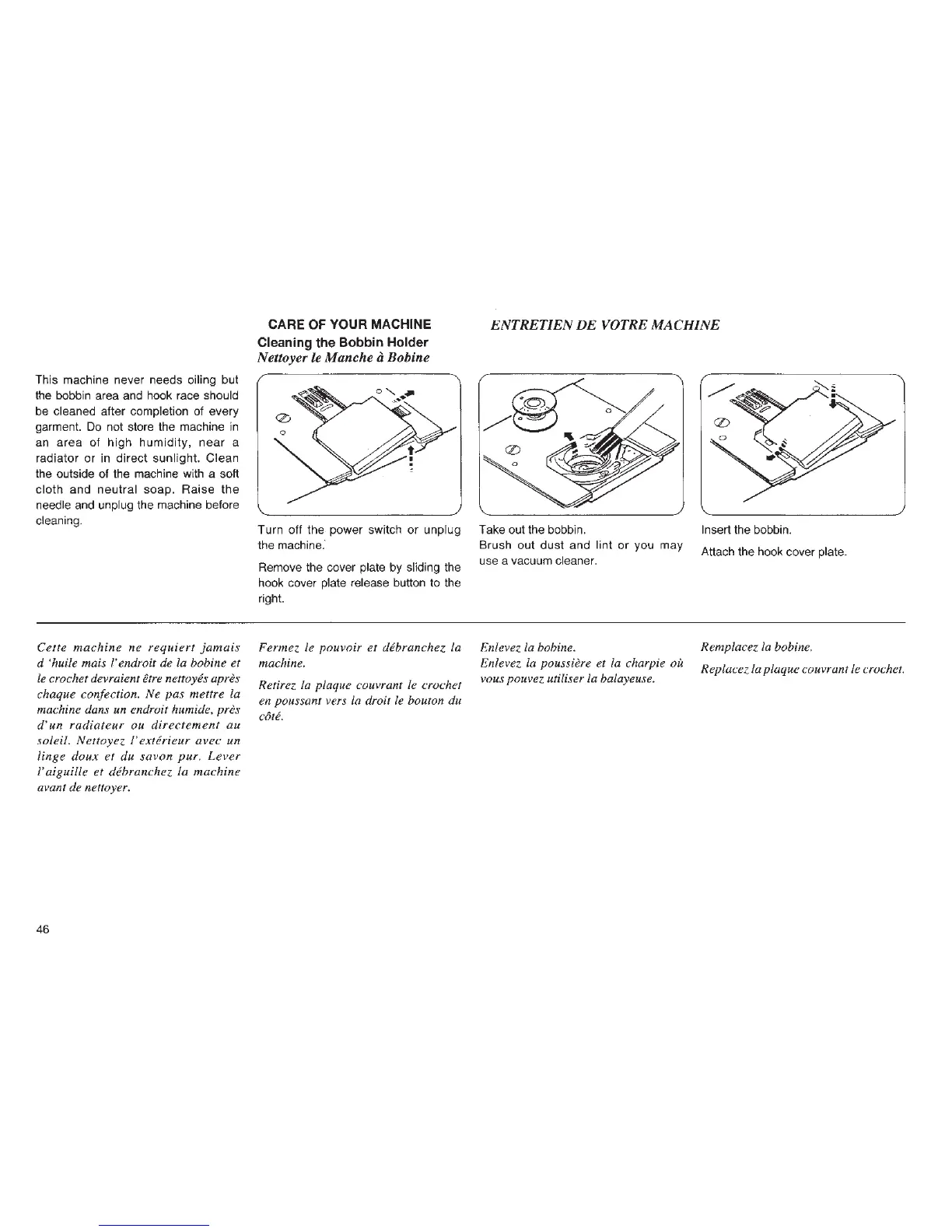 CARE OF YOUR MACHINE

ENTRETIEN DE VOTRE MACHINE

Cleaning the Bobbin Holder
Nettoyer le Manche à Bobine

This machine never needs oiling but the bobbin area and hook race should be cleaned after completion of every garment. Do not store the machine in an area of high humidity, near a radiator or in direct sunlight. Clean the outside of the machine with a soft cloth and neutral soap. Raise the needle and unplug the machine before cleaning.

Turn off the power switch or unplug the machine.

Remove the cover plate by sliding the hook cover plate release button to the right.

Take out the bobbin.
Brush out dust and lint or you may use a vacuum cleaner.

Insert the bobbin.

Attach the hook cover plate.

Cette machine ne requiert jamais d 'huile mais l'endroit de la bobine et le crochet devraient être nettoyés après chaque confection. Ne pas mettre la machine dans un endroit humide, près d'un radiateur ou directement au soleil. Nettoyez l'extérieur avec un linge doux et du savon pur. Lever l'aiguille et débranchez la machine avant de nettoyer.

Fermez le pouvoir et débranchez la machine.

Retirez la plaque couvrant le crochet en poussant vers la droit le bouton du côté.

Enlevez la bobine.
Enlevez la poussière et la charpie où vous pouvez utiliser la balayeuse.

Remplacez la bobine.

Replacez la plaque couvrant le crochet.

46